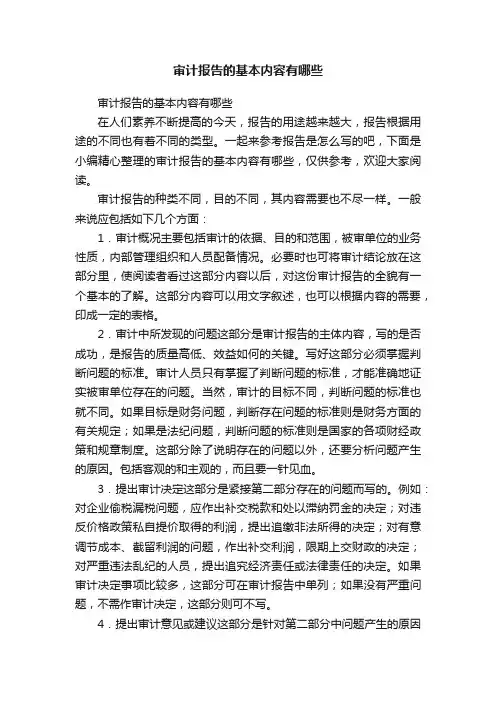 审计报告的基本内容有哪些

审计报告的基本内容有哪些

在人们素养不断提高的今天，报告的用途越来越大，报告根据用途的不同也有着不同的类型。一起来参考报告是怎么写的吧，下面是小编精心整理的审计报告的基本内容有哪些，仅供参考，欢迎大家阅读。

审计报告的种类不同，目的不同，其内容需要也不尽一样。一般来说应包括如下几个方面：

1．审计概况主要包括审计的依据、目的和范围，被审单位的业务性质，内部管理组织和人员配备情况。必要时也可将审计结论放在这部分里，使阅读者看过这部分内容以后，对这份审计报告的全貌有一个基本的了解。这部分内容可以用文字叙述，也可以根据内容的需要，印成一定的表格。

2．审计中所发现的问题这部分是审计报告的主体内容，写的是否成功，是报告的质量高低、效益如何的关键。写好这部分必须掌握判断问题的标准。审计人员只有掌握了判断问题的标准，才能准确地证实被审单位存在的问题。当然，审计的目标不同，判断问题的标准也就不同。如果目标是财务问题，判断存在问题的标准则是财务方面的有关规定；如果是法纪问题，判断问题的标准则是国家的各项财经政策和规章制度。这部分除了说明存在的问题以外，还要分析问题产生的原因。包括客观的和主观的，而且要一针见血。

3．提出审计决定这部分是紧接第二部分存在的问题而写的。例如：对企业偷税漏税问题，应作出补交税款和处以滞纳罚金的决定；对违反价格政策私自提价取得的利润，提出追缴非法所得的决定；对有意调节成本、截留利润的问题，作出补交利润，限期上交财政的决定；对严重违法乱纪的人员，提出追究经济责任或法律责任的决定。如果审计决定事项比较多，这部分可在审计报告中单列；如果没有严重问题，不需作审计决定，这部分则可不写。

4．提出审计意见或建议这部分是针对第二部分中问题产生的原因